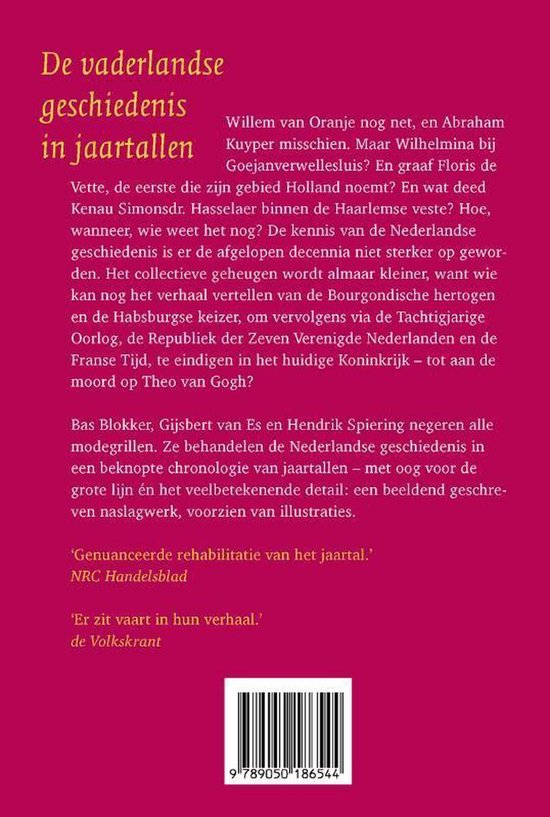 De vaderlandse geschiedenis in jaartallen

Willem van Oranje nog net, en Abraham Kuyper misschien. Maar Wilhelmina bij Goejanverwellesluis? En graaf Floris de Vette, de eerste die zijn gebied Holland noemt? En wat deed Kenau Simonsdr. Hasselaer binnen de Haarlemse veste? Hoe, wanneer, wie weet het nog? De kennis van de Nederlandse geschiedenis is er de afgelopen decennia niet sterker op geworden. Het collectieve geheugen wordt almaar kleiner, want wie kan nog het verhaal vertellen van de Bourgondische hertogen en de Habsburgse keizer, om vervolgens via de Tachtigjarige Oorlog, de Republiek der Zeven Verenigde Nederlanden en de Franse Tijd, te eindigen in het huidige Koninkrijk – tot aan de moord op Theo van Gogh?

Bas Blokker, Gijsbert van Es en Hendrik Spiering negeren alle modegrillen. Ze behandelen de Nederlandse geschiedenis in een beknopte chronologie van jaartallen – met oog voor de grote lijn én het veelbetekenende detail: een beeldend geschreven naslagwerk, voorzien van illustraties.

'Genuanceerde rehabilitatie van het jaartal.'
NRC Handelsblad

'Er zit vaart in hun verhaal.'
de Volkskrant

9 789050 186544